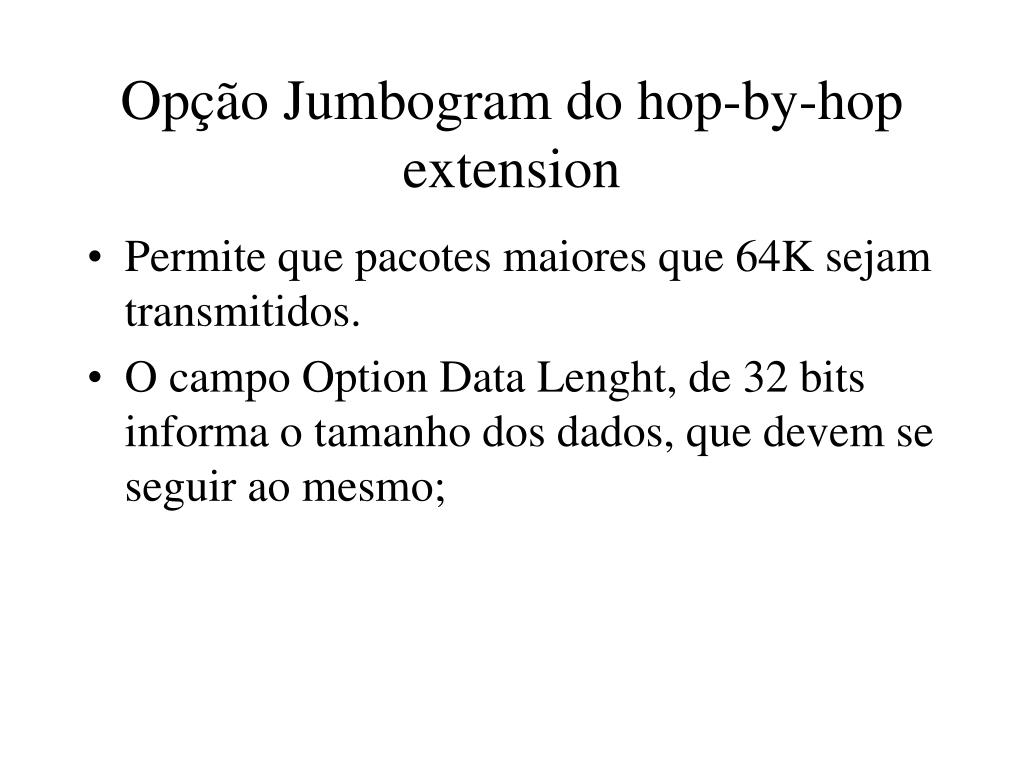 Opção Jumbogram do hop-by-hop extension

• Permite que pacotes maiores que 64K sejam transmitidos.
• O campo Option Data Lenght, de 32 bits informa o tamanho dos dados, que devem se seguir ao mesmo;